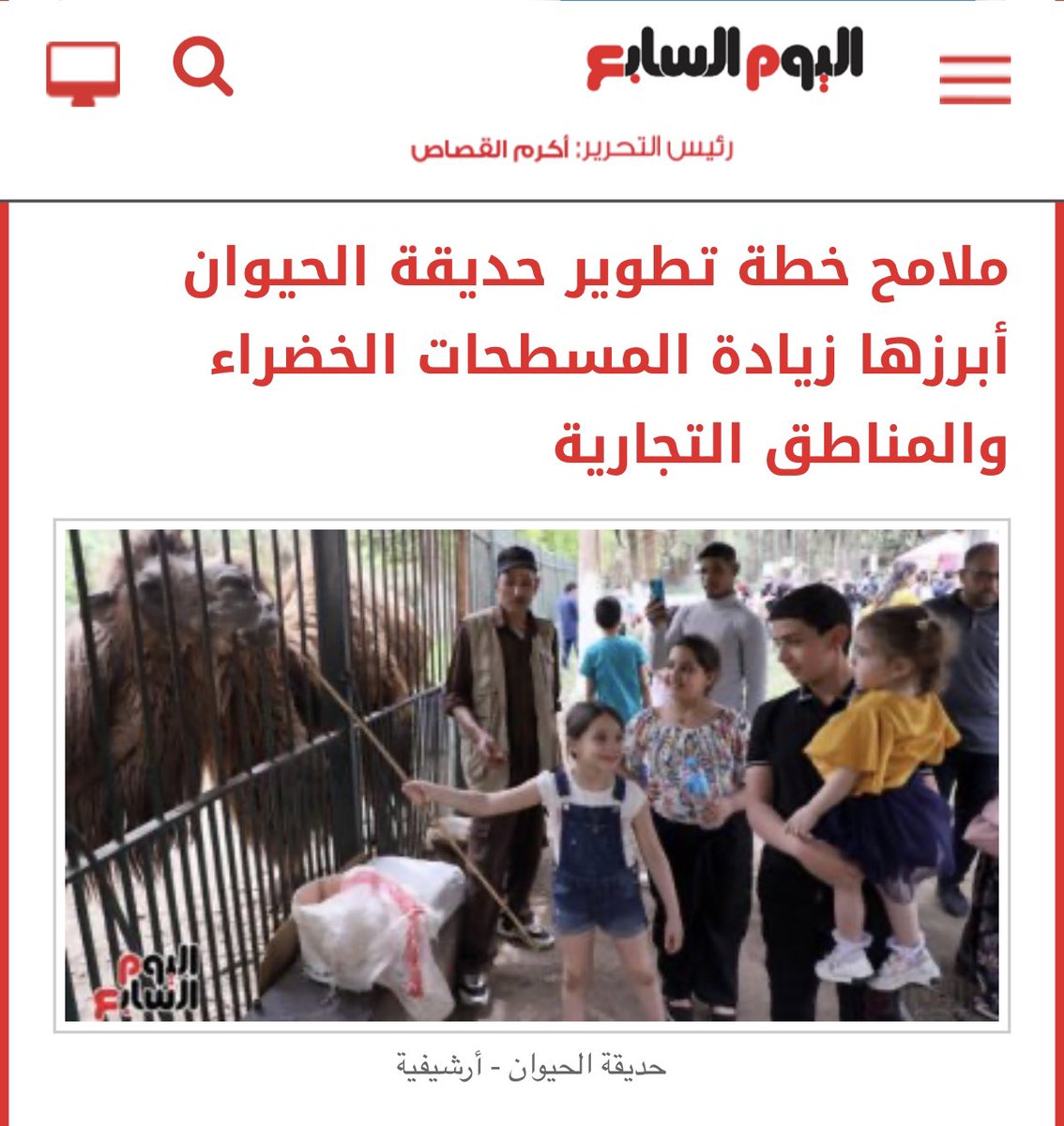 اليوم السابع

رئيس التحرير: أكرم القصاص

ملامح خطة تطوير حديقة الحيوان أبرزها زيادة المسطحات الخضراء والمناطق التجارية

اليوم السابع

حديقة الحيوان - أرشيفية